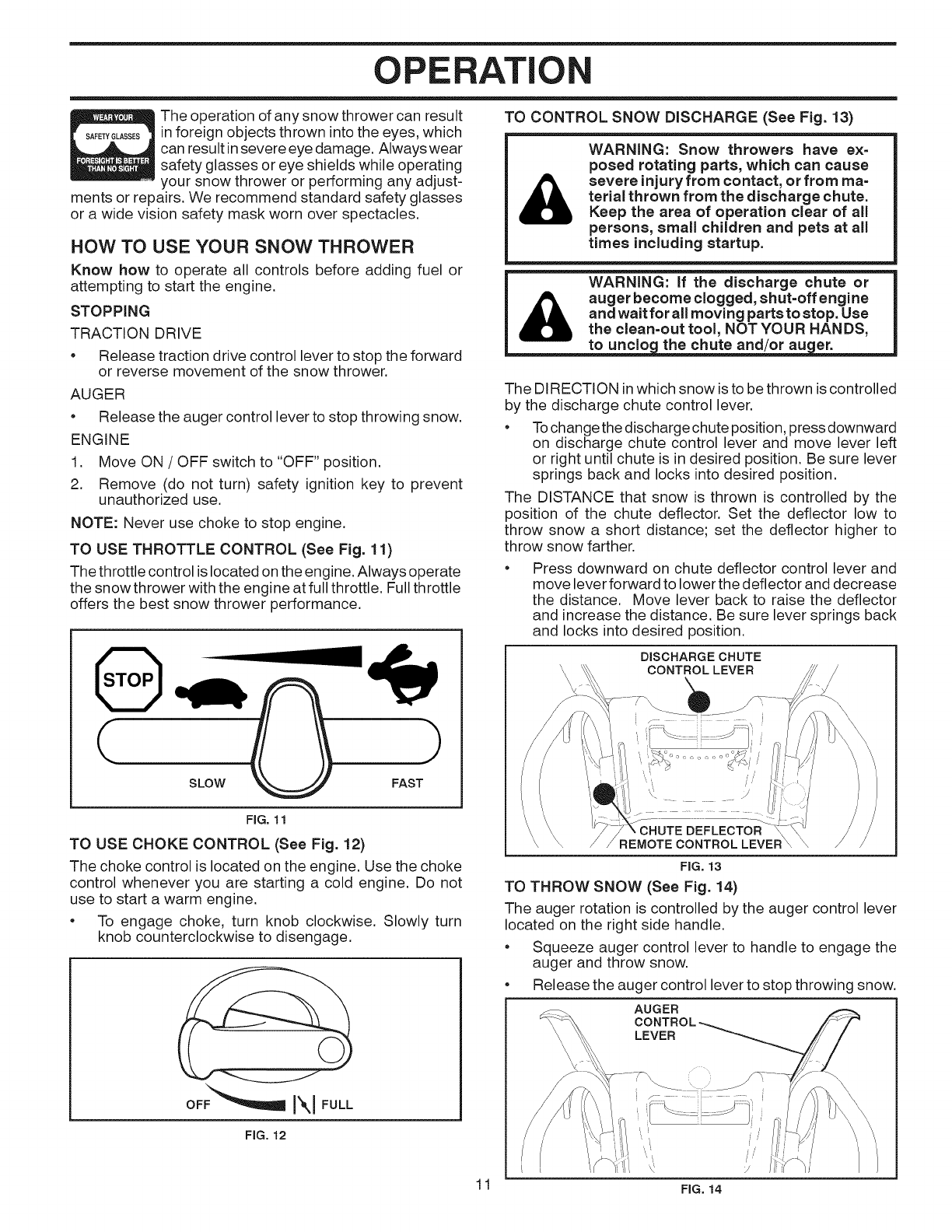 OPERATION

WEAR YOUR SAFETY GLASSES FORESIGHT IS BETTER THAN NO SIGHT

The operation of any snow thrower can result in foreign objects thrown into the eyes, which can result in severe eye damage. Always wear safety glasses or eye shields while operating your snow thrower or performing any adjustments or repairs. We recommend standard safety glasses or a wide vision safety mask worn over spectacles.

HOW TO USE YOUR SNOW THROWER

Know how to operate all controls before adding fuel or attempting to start the engine.

STOPPING

TRACTION DRIVE

• Release traction drive control lever to stop the forward or reverse movement of the snow thrower.

AUGER

• Release the auger control lever to stop throwing snow.

ENGINE

1. Move ON / OFF switch to "OFF" position.
2. Remove (do not turn) safety ignition key to prevent unauthorized use.

NOTE: Never use choke to stop engine.

TO USE THROTTLE CONTROL (See Fig. 11)

The throttle control is located on the engine. Always operate the snow thrower with the engine at full throttle. Full throttle offers the best snow thrower performance.

STOP

SLOW

FAST

FIG. 11

TO USE CHOKE CONTROL (See Fig. 12)

The choke control is located on the engine. Use the choke control whenever you are starting a cold engine. Do not use to start a warm engine.

• To engage choke, turn knob clockwise. Slowly turn knob counterclockwise to disengage.

OFF

FULL

FIG. 12

TO CONTROL SNOW DISCHARGE (See Fig. 13)

WARNING: Snow throwers have exposed rotating parts, which can cause severe injury from contact, or from material thrown from the discharge chute. Keep the area of operation clear of all persons, small children and pets at all times including startup.

WARNING: If the discharge chute or auger become clogged, shut-off engine and wait for all moving parts to stop. Use the clean-out tool, NOT YOUR HANDS, to unclog the chute and/or auger.

The DIRECTION in which snow is to be thrown is controlled by the discharge chute control lever.

• To change the discharge chute position, press downward on discharge chute control lever and move lever left or right until chute is in desired position. Be sure lever springs back and locks into desired position.

The DISTANCE that snow is thrown is controlled by the position of the chute deflector. Set the deflector low to throw snow a short distance; set the deflector higher to throw snow farther.

• Press downward on chute deflector control lever and move lever forward to lower the deflector and decrease the distance. Move lever back to raise the deflector and increase the distance. Be sure lever springs back and locks into desired position.

DISCHARGE CHUTE CONTROL LEVER

CHUTE DEFLECTOR REMOTE CONTROL LEVER

FIG. 13

TO THROW SNOW (See Fig. 14)

The auger rotation is controlled by the auger control lever located on the right side handle.

• Squeeze auger control lever to handle to engage the auger and throw snow.
• Release the auger control lever to stop throwing snow.

AUGER CONTROL LEVER

FIG. 14

11